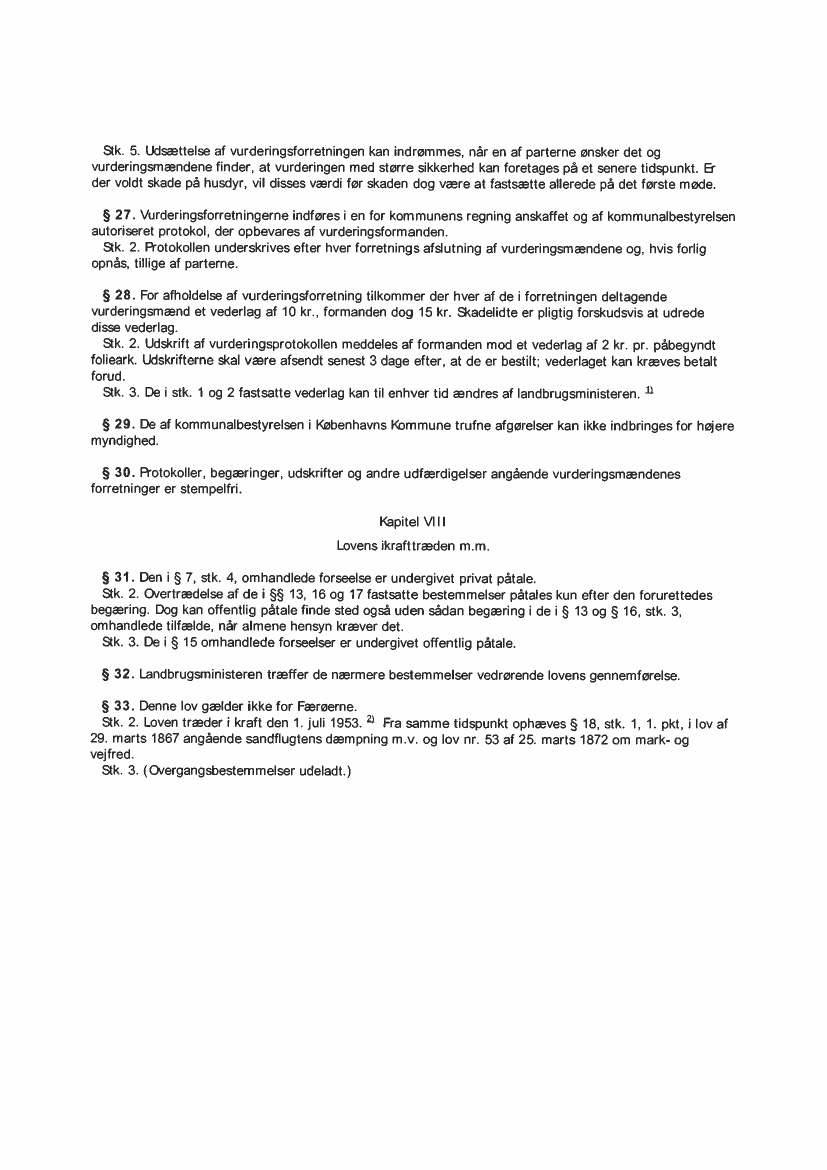 Stk. 5. Udsættelse af vurderingsforretningen kan indrømmes, når en af parterne ønsker det og vurderingsmændene finder, at vurderingen med større sikkerhed kan foretages på et senere tidspunkt. Er der voldt skade på husdyr, vil disses værdi før skaden dog være at fastsætte allerede på det første møde.

§ 27. Vurderingsforretningerne indføres i en for kommunens regning anskaffet og af kommunalbestyrelsen autoriseret protokol, der opbevares af vurderingsformanden.
Stk. 2. Protokollen underskrives efter hver forretnings afslutning af vurderingsmændene og, hvis forlig opnås, tillige af parterne.

§ 28. For afholdelse af vurderingsforretning tilkommer der hver af de i forretningen deltagende vurderingsmænd et vederlag af 10 kr., formanden dog 15 kr. Skadelidte er pligtig forskudsvis at udrede disse vederlag.
Stk. 2. Udskrift af vurderingsprotokollen meddeles af formanden mod et vederlag af 2 kr. pr. påbegyndt folieark. Udskrifterne skal være afsendt senest 3 dage efter, at de er bestilt; vederlaget kan kræves betalt forud.
Stk. 3. De i stk. 1 og 2 fastsatte vederlag kan til enhver tid ændres af landbrugsministeren. $^{1)}$

§ 29. De af kommunalbestyrelsen i Københavns Kommune trufne afgørelser kan ikke indbringes for højere myndighed.

§ 30. Protokoller, begæringer, udskrifter og andre udfærdigelser angående vurderingsmændenes forretninger er stempelfri.

Kapitel VIII

Lovens ikrafttræden m.m.

§ 31. Den i § 7, stk. 4, omhandlede forseelse er undergivet privat påtale.
Stk. 2. Overtrædelse af de i §§ 13, 16 og 17 fastsatte bestemmelser påtales kun efter den forurettedes begæring. Dog kan offentlig påtale finde sted også uden sådan begæring i de i § 13 og § 16, stk. 3, omhandlede tilfælde, når almene hensyn kræver det.
Stk. 3. De i § 15 omhandlede forseelser er undergivet offentlig påtale.

§ 32. Landbrugsministeren træffer de nærmere bestemmelser vedrørende lovens gennemførelse.

§ 33. Denne lov gælder ikke for Færøerne.
Stk. 2. Loven træder i kraft den 1. juli 1953. $^{2)}$ Fra samme tidspunkt ophæves § 18, stk. 1, 1. pkt, i lov af 29. marts 1867 angående sandflugtens dæmpning m.v. og lov nr. 53 af 25. marts 1872 om mark- og vejfred.
Stk. 3. (Overgangsbestemmelser udeladt.)